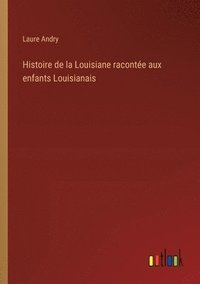 Laure Andry

Histoire de la Louisiane racontée aux enfants Louisianais

outlook